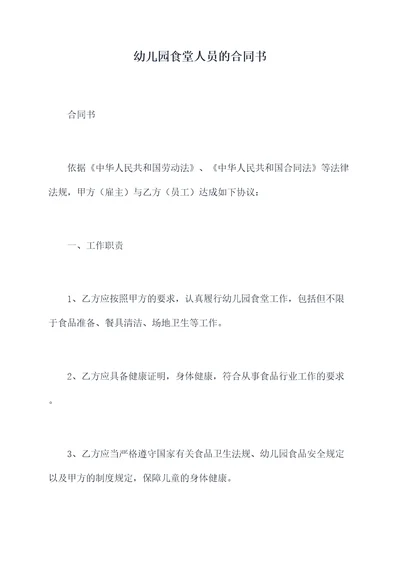 幼儿园食堂人员的合同书

合同书

依据《中华人民共和国劳动法》、《中华人民共和国合同法》等法律法规，甲方（雇主）与乙方（员工）达成如下协议：

一、工作职责

1、乙方应按照甲方的要求，认真履行幼儿园食堂工作，包括但不限于食品准备、餐具清洁、场地卫生等工作。

2、乙方应具备健康证明，身体健康，符合从事食品行业工作的要求。

3、乙方应当严格遵守国家有关食品卫生法规、幼儿园食品安全规定以及甲方的制度规定，保障儿童的身体健康。